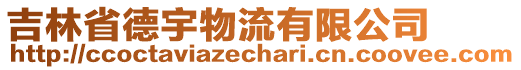 吉林省德宇物流有限公司
http://ccoctaviazechari.cn.coovee.com